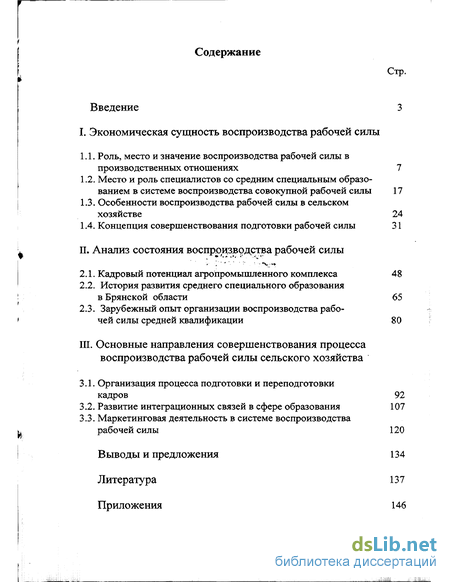 Содержание

Стр.

Введение 3

I. Экономическая сущность воспроизводства рабочей силы

1.1. Роль, место и значение воспроизводства рабочей силы в производственных отношениях 7
1.2. Место и роль специалистов со средним специальным образованием в системе воспроизводства совокупной рабочей силы 17
1.3. Особенности воспроизводства рабочей силы в сельском хозяйстве 24
1.4. Концепция совершенствования подготовки рабочей силы 31

II. Анализ состояния воспроизводства рабочей силы

2.1. Кадровый потенциал агропромышленного комплекса 48
2.2. История развития среднего специального образования в Брянской области 65
2.3. Зарубежный опыт организации воспроизводства рабочей силы средней квалификации 80

III. Основные направления совершенствования процесса воспроизводства рабочей силы сельского хозяйства

3.1. Организация процесса подготовки и переподготовки кадров 92
3.2. Развитие интеграционных связей в сфере образования 107
3.3. Маркетинговая деятельность в системе воспроизводства рабочей силы 120

Выводы и предложения 134

Литература 137

Приложения 146

dsLib.net
библиотека диссертаций